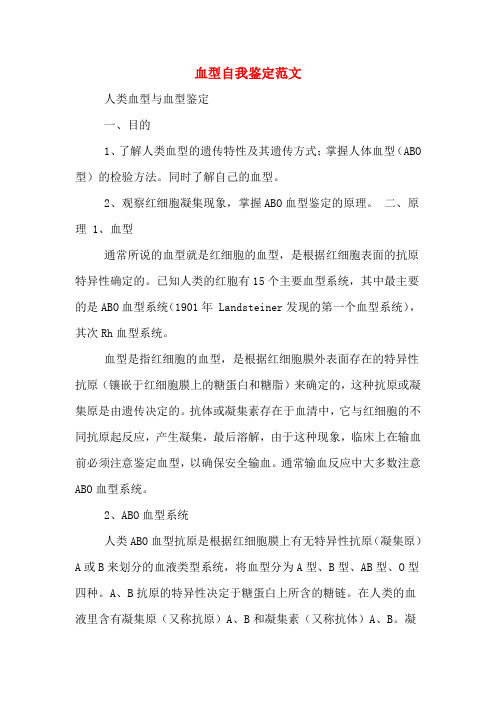 血型自我鉴定范文

人类血型与血型鉴定

一、目的

1、了解人类血型的遗传特性及其遗传方式；掌握人体血型（ABO型）的检验方法。同时了解自己的血型。

2、观察红细胞凝集现象，掌握ABO血型鉴定的原理。 二、原理 1、血型

通常所说的血型就是红细胞的血型，是根据红细胞表面的抗原特异性确定的。已知人类的红胞有15个主要血型系统，其中最主要的是ABO血型系统（1901年 Landsteiner发现的第一个血型系统），其次Rh血型系统。

血型是指红细胞的血型，是根据红细胞膜外表面存在的特异性抗原（镶嵌于红细胞膜上的糖蛋白和糖脂）来确定的，这种抗原或凝集原是由遗传决定的。抗体或凝集素存在于血清中，它与红细胞的不同抗原起反应，产生凝集，最后溶解，由于这种现象，临床上在输血前必须注意鉴定血型，以确保安全输血。通常输血反应中大多数注意ABO血型系统。

2、ABO血型系统

人类ABO血型抗原是根据红细胞膜上有无特异性抗原（凝集原）A或B来划分的血液类型系统，将血型分为A型、B型、AB型、O型四种。A、B抗原的特异性决定于糖蛋白上所含的糖链。在人类的血液里含有凝集原（又称抗原）A、B和凝集素（又称抗体）A、B。凝